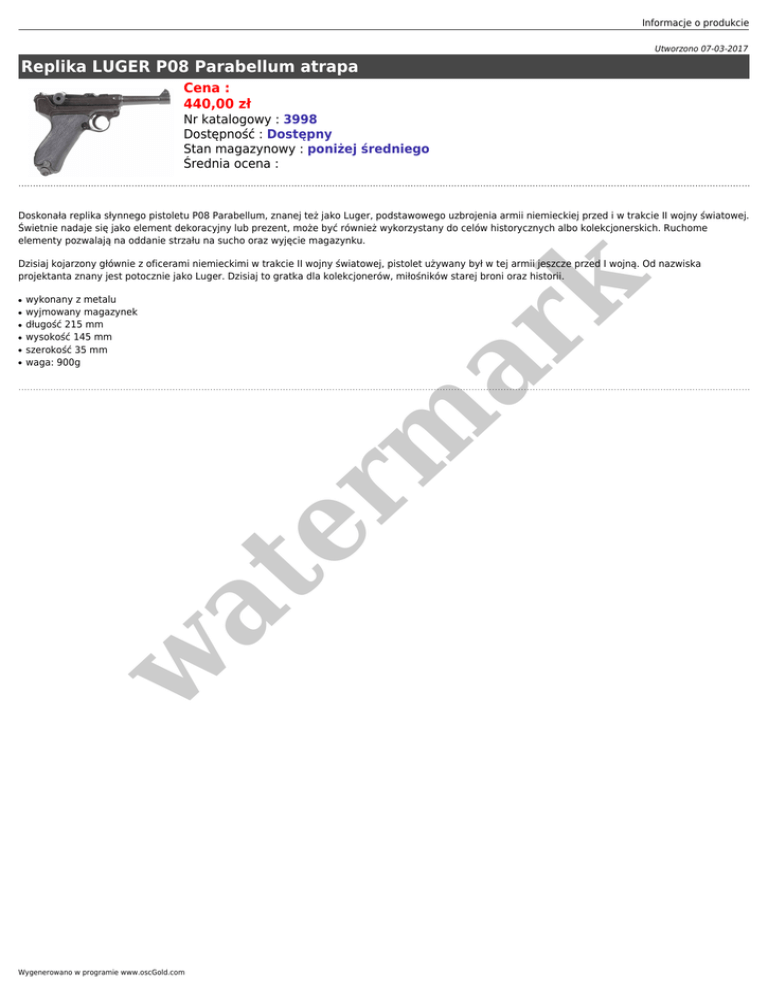 Informacje o produkcie

Utworzono 07-03-2017

Replika LUGER P08 Parabellum atrapa

Cena :
440,00 zł
Nr katalogowy : 3998
Dostępność : Dostępny
Stan magazynowy : poniżej średniego
Średnia ocena :

Doskonała replika słynnego pistoletu P08 Parabellum, znanej też jako Luger, podstawowego uzbrojenia armii niemieckiej przed i w trakcie II wojny światowej. Świetnie nadaje się jako element dekoracyjny lub prezent, może być również wykorzystany do celów historycznych albo kolekcjonerskich. Ruchome elementy pozwalają na oddanie strzału na sucho oraz wyjęcie magazynku.

Dzisiaj kojarzony głównie z oficerami niemieckimi w trakcie II wojny światowej, pistolet używany był w tej armii jeszcze przed I wojną. Od nazwiska projektanta znany jest potocznie jako Luger. Dzisiaj to gratka dla kolekcjonerów, miłośników starej broni oraz historii.

• wykonany z metalu
• wyjmowany magazynek
• długość 215 mm
• wysokość 145 mm
• szerokość 35 mm
• waga: 900g

Wygenerowano w programie www.oscGold.com

watermark